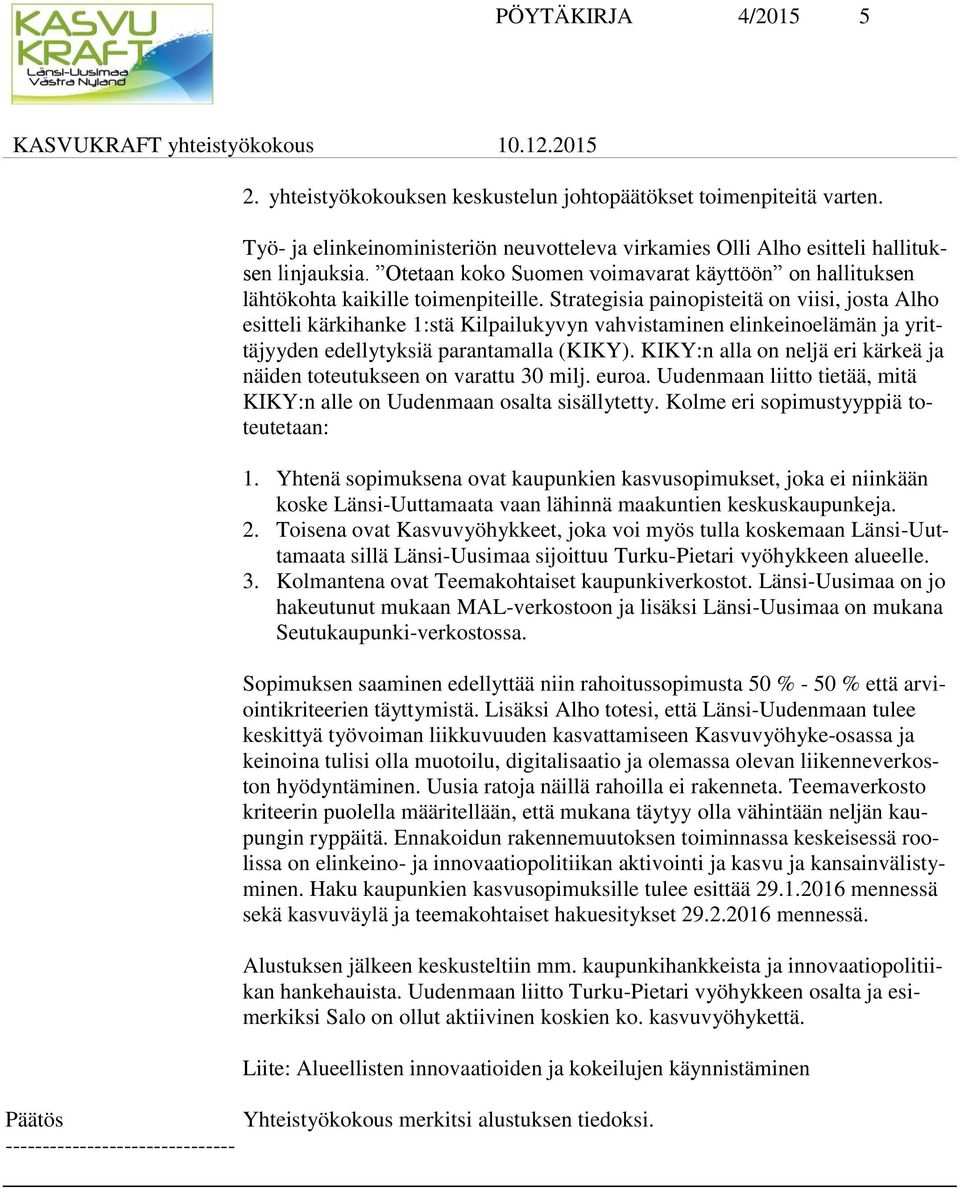 KASVU KRAFT Länsi-Uusimaa Västra Nyland

PÖYTÄKIRJA 4/2015 5

KASVUKRAFT yhteistyökokous 10.12.2015

2. yhteistyökokouksen keskustelun johtopäätökset toimenpiteitä varten.

Työ- ja elinkeinoministeriön neuvotteleva virkamies Olli Alho esitteli hallituksen linjauksia. ”Otetaan koko Suomen voimavarat käyttöön” on hallituksen lähtökohta kaikille toimenpiteille. Strategisia painopisteitä on viisi, josta Alho esitteli kärkihanke 1:stä Kilpailukyvyn vahvistaminen elinkeinoelämän ja yrittäjyyden edellytyksiä parantamalla (KIKY). KIKY:n alla on neljä eri kärkeä ja näiden toteutukseen on varattu 30 milj. euroa. Uudenmaan liitto tietää, mitä KIKY:n alle on Uudenmaan osalta sisällytetty. Kolme eri sopimustyyppiä toteutetaan:

1. Yhtenä sopimuksena ovat kaupunkien kasvusopimukset, joka ei niinkään koske Länsi-Uuttamaata vaan lähinnä maakuntien keskuskaupunkeja.
2. Toisena ovat Kasvuvyöhykkeet, joka voi myös tulla koskemaan Länsi-Uuttamaata sillä Länsi-Uusimaa sijoittuu Turku-Pietari vyöhykkeen alueelle.
3. Kolmantena ovat Teemakohtaiset kaupunkiverkostot. Länsi-Uusimaa on jo hakeutunut mukaan MAL-verkostoon ja lisäksi Länsi-Uusimaa on mukana Seutukaupunki-verkostossa.

Sopimuksen saaminen edellyttää niin rahoitussopimusta 50 % - 50 % että arviointikriteerien täyttymistä. Lisäksi Alho totesi, että Länsi-Uudenmaan tulee keskittyä työvoiman liikkuvuuden kasvattamiseen Kasvuvyöhyke-osassa ja keinoina tulisi olla muotoilu, digitalisaatio ja olemassa olevan liikenneverkoston hyödyntäminen. Uusia ratoja näillä rahoilla ei rakenneta. Teemaverkosto kriteerin puolella määritellään, että mukana täytyy olla vähintään neljän kaupungin ryppäitä. Ennakoidun rakennemuutoksen toiminnassa keskeisessä roolissa on elinkeino- ja innovaatiopolitiikan aktivointi ja kasvu ja kansainvälistyminen. Haku kaupunkien kasvusopimuksille tulee esittää 29.1.2016 mennessä sekä kasvuväylä ja teemakohtaiset hakuesitykset 29.2.2016 mennessä.

Alustuksen jälkeen keskusteltiin mm. kaupunkihankkeista ja innovaatiopolitiikan hankehauista. Uudenmaan liitto Turku-Pietari vyöhykkeen osalta ja esimerkiksi Salo on ollut aktiivinen koskien ko. kasvuvyöhykettä.

Liite: Alueellisten innovaatioiden ja kokeilujen käynnistäminen

Päätös Yhteistyökokous merkitsi alustuksen tiedoksi.
-------------------------------